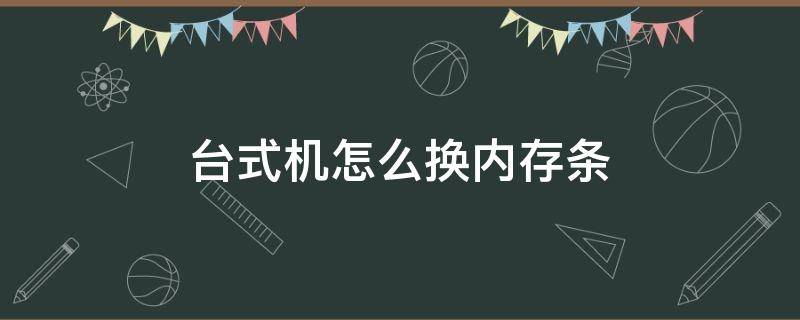 台式机怎么换内存条